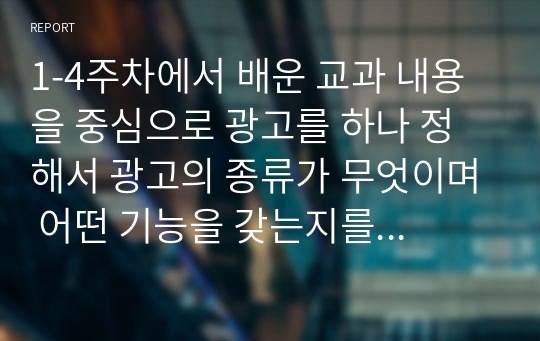 REPORT

1-4주차에서 배운 교과 내용을 중심으로 광고를 하나 정해서 광고의 종류가 무엇이며 어떤 기능을 갖는지를…